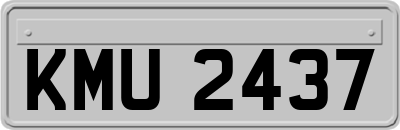 KMU 2437